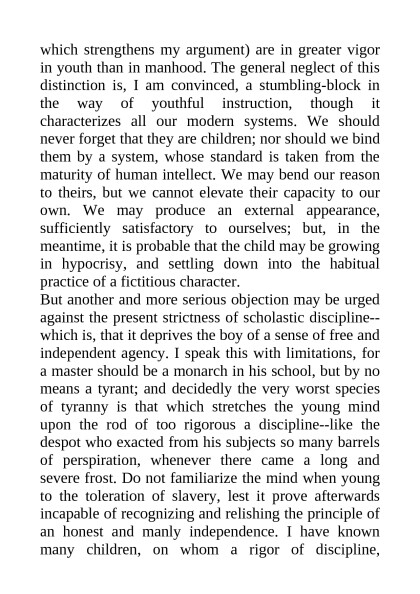 which strengthens my argument) are in greater vigor in youth than in manhood. The general neglect of this distinction is, I am convinced, a stumbling-block in the way of youthful instruction, though it characterizes all our modern systems. We should never forget that they are children; nor should we bind them by a system, whose standard is taken from the maturity of human intellect. We may bend our reason to theirs, but we cannot elevate their capacity to our own. We may produce an external appearance, sufficiently satisfactory to ourselves; but, in the meantime, it is probable that the child may be growing in hypocrisy, and settling down into the habitual practice of a fictitious character.
But another and more serious objection may be urged against the present strictness of scholastic discipline--which is, that it deprives the boy of a sense of free and independent agency. I speak this with limitations, for a master should be a monarch in his school, but by no means a tyrant; and decidedly the very worst species of tyranny is that which stretches the young mind upon the rod of too rigorous a discipline--like the despot who exacted from his subjects so many barrels of perspiration, whenever there came a long and severe frost. Do not familiarize the mind when young to the toleration of slavery, lest it prove afterwards incapable of recognizing and relishing the principle of an honest and manly independence. I have known many children, on whom a rigor of discipline,